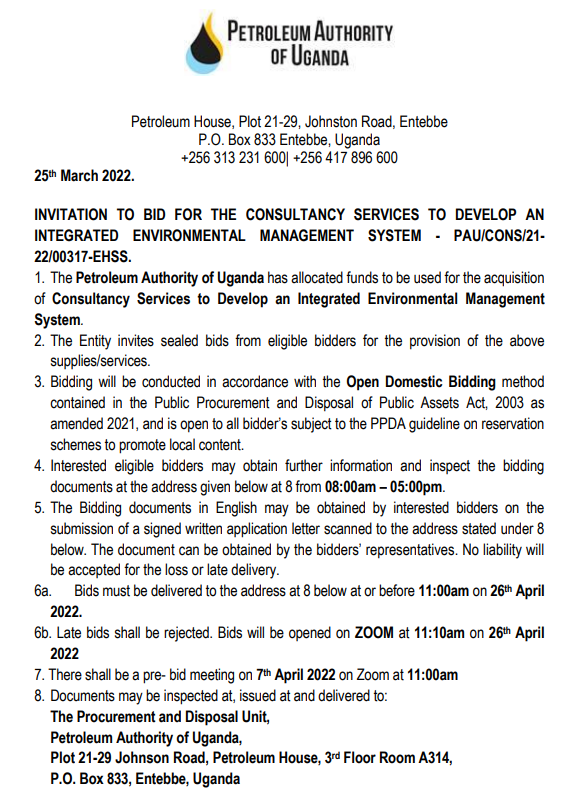 PETROLEUM AUTHORITY OF UGANDA

Petroleum House, Plot 21-29, Johnston Road, Entebbe
P.O. Box 833 Entebbe, Uganda
+256 313 231 600| +256 417 896 600

25th March 2022.

INVITATION TO BID FOR THE CONSULTANCY SERVICES TO DEVELOP AN INTEGRATED ENVIRONMENTAL MANAGEMENT SYSTEM - PAU/CONS/21-22/00317-EHSS.

1. The Petroleum Authority of Uganda has allocated funds to be used for the acquisition of Consultancy Services to Develop an Integrated Environmental Management System.
2. The Entity invites sealed bids from eligible bidders for the provision of the above supplies/services.
3. Bidding will be conducted in accordance with the Open Domestic Bidding method contained in the Public Procurement and Disposal of Public Assets Act, 2003 as amended 2021, and is open to all bidder's subject to the PPDA guideline on reservation schemes to promote local content.
4. Interested eligible bidders may obtain further information and inspect the bidding documents at the address given below at 8 from 08:00am – 05:00pm.
5. The Bidding documents in English may be obtained by interested bidders on the submission of a signed written application letter scanned to the address stated under 8 below. The document can be obtained by the bidders' representatives. No liability will be accepted for the loss or late delivery.
6a. Bids must be delivered to the address at 8 below at or before 11:00am on 26th April 2022.
6b. Late bids shall be rejected. Bids will be opened on ZOOM at 11:10am on 26th April 2022
7. There shall be a pre- bid meeting on 7th April 2022 on Zoom at 11:00am
8. Documents may be inspected at, issued at and delivered to:
The Procurement and Disposal Unit,
Petroleum Authority of Uganda,
Plot 21-29 Johnson Road, Petroleum House, 3rd Floor Room A314,
P.O. Box 833, Entebbe, Uganda